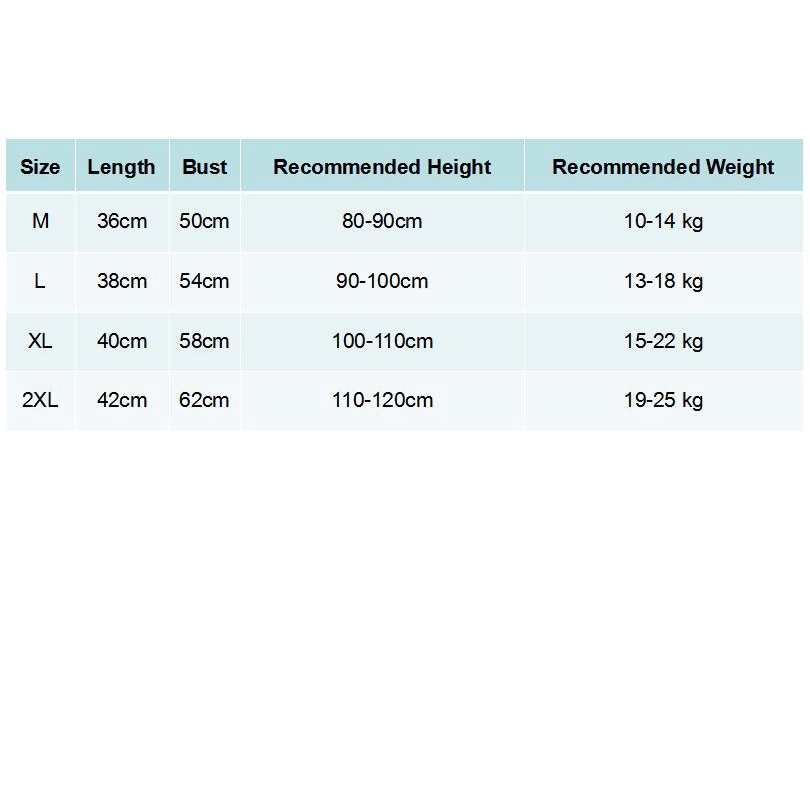 | Size | Length | Bust | Recommended Height | Recommended Weight |
|---|---|---|---|---|
| M | 36cm | 50cm | 80-90cm | 10-14 kg |
| L | 38cm | 54cm | 90-100cm | 13-18 kg |
| XL | 40cm | 58cm | 100-110cm | 15-22 kg |
| 2XL | 42cm | 62cm | 110-120cm | 19-25 kg |